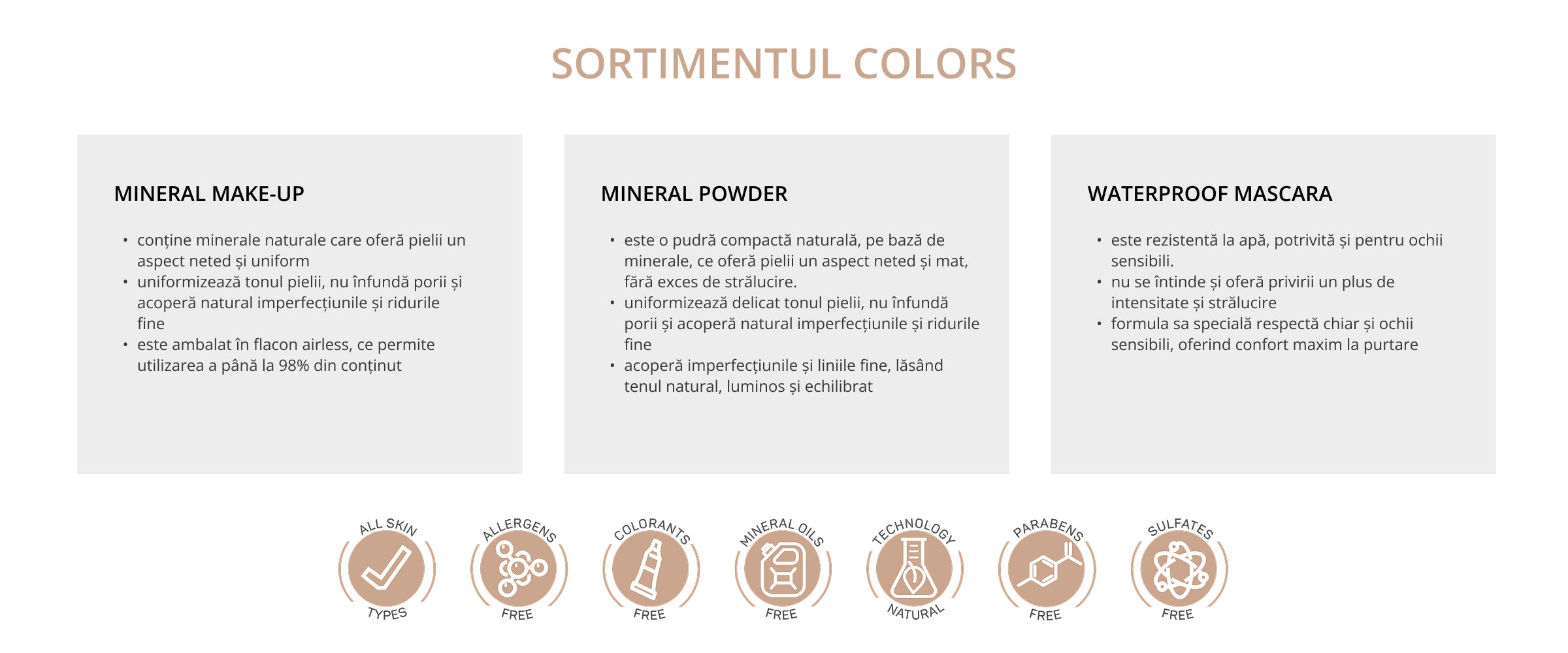 SORTIMENTUL COLORS

MINERAL MAKE-UP

• conține minerale naturale care oferă pielii un aspect neted și uniform
• uniformizează tonul pielii, nu înfundă porii și acoperă natural imperfecțiunile și ridurile fine
• este ambalat în flacon airless, ce permite utilizarea a până la 98% din conținut

MINERAL POWDER

• este o pudră compactă naturală, pe bază de minerale, ce oferă pielii un aspect neted și mat, fără exces de strălucire.
• uniformizează delicat tonul pielii, nu înfundă porii și acoperă natural imperfecțiunile și ridurile fine
• acoperă imperfecțiunile și liniile fine, lăsând tenul natural, luminos și echilibrat

WATERPROOF MASCARA

• este rezistentă la apă, potrivită și pentru ochii sensibili.
• nu se întinde și oferă privirii un plus de intensitate și strălucire
• formula sa specială respectă chiar și ochii sensibili, oferind confort maxim la purtare

ALL SKIN TYPES

ALLERGENS FREE

COLORANTS FREE

MINERAL OILS FREE

TECHNOLOGY NATURAL

PARABENS FREE

SULFATES FREE